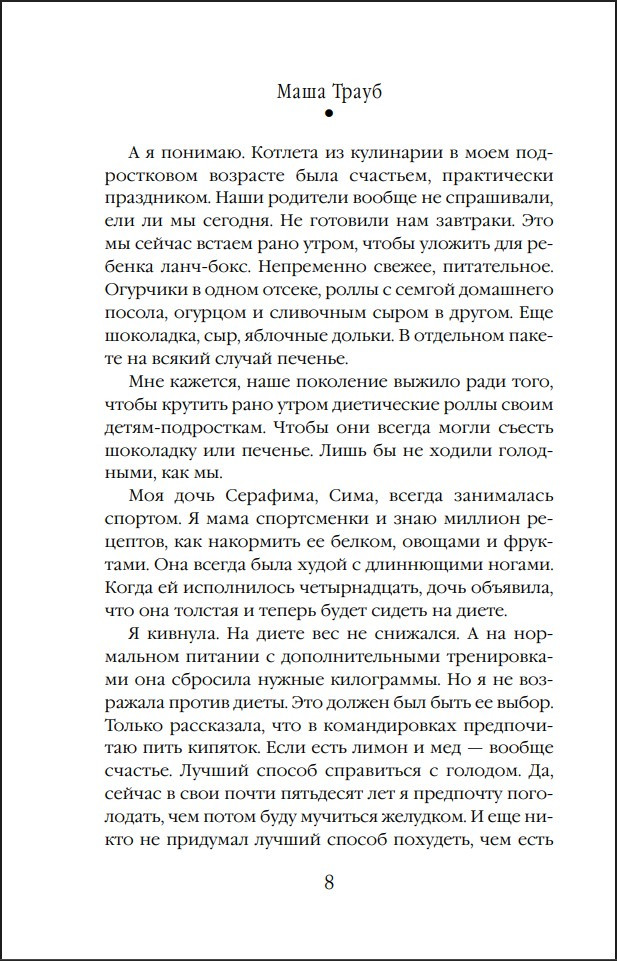 Маша Трауб

А я понимаю. Котлета из кулинарии в моем подростковом возрасте была счастьем, практически праздником. Наши родители вообще не спрашивали, ели ли мы сегодня. Не готовили нам завтраки. Это мы сейчас встаем рано утром, чтобы уложить для ребенка ланч-бокс. Непременно свежее, питательное. Огурчики в одном отсеке, роллы с семгой домашнего посола, огурцом и сливочным сыром в другом. Еще шоколадка, сыр, яблочные дольки. В отдельном пакете на всякий случай печенье.

Мне кажется, наше поколение выжило ради того, чтобы крутить рано утром диетические роллы своим детям-подросткам. Чтобы они всегда могли съесть шоколадку или печенье. Лишь бы не ходили голодными, как мы.

Моя дочь Серафима, Сима, всегда занималась спортом. Я мама спортсменки и знаю миллион рецептов, как накормить ее белком, овощами и фруктами. Она всегда была худой с длиннющими ногами. Когда ей исполнилось четырнадцать, дочь объявила, что она толстая и теперь будет сидеть на диете.

Я кивнула. На диете вес не снижался. А на нормальном питании с дополнительными тренировками она сбросила нужные килограммы. Но я не возражала против диеты. Это должен был быть ее выбор. Только рассказала, что в командировках предпочитаю пить кипяток. Если есть лимон и мед — вообще счастье. Лучший способ справиться с голодом. Да, сейчас в свои почти пятьдесят лет я предпочту поголодать, чем потом буду мучиться желудком. И еще никто не придумал лучший способ похудеть, чем есть

8